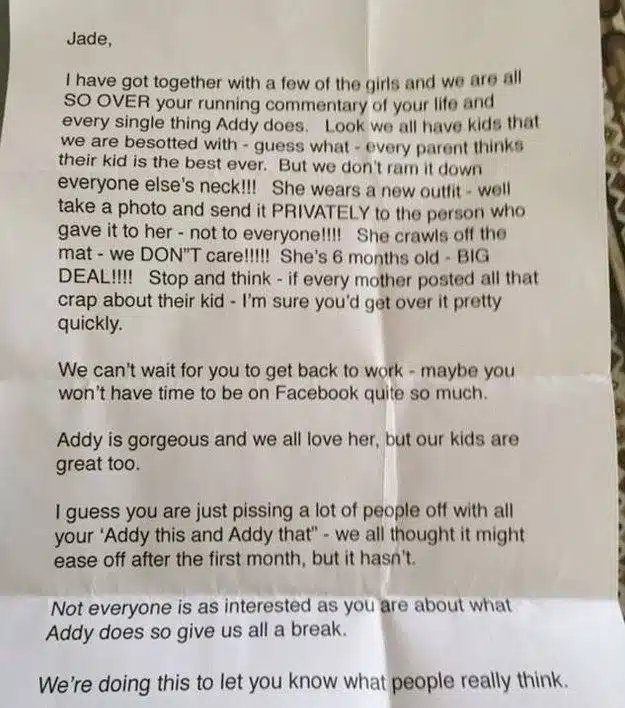 Jade,

I have got together with a few of the girls and we are all SO OVER your running commentary of your life and every single thing Addy does. Look we all have kids that we are besotted with - guess what - every parent thinks their kid is the best ever. But we don't ram it down everyone else's neck!!! She wears a new outfit - well take a photo and send it PRIVATELY to the person who gave it to her - not to everyone!!!! She crawls off the mat - we DON"T care!!!!! She's 6 months old - BIG DEAL!!!! Stop and think - if every mother posted all that crap about their kid - I'm sure you'd get over it pretty quickly.

We can't wait for you to get back to work - maybe you won't have time to be on Facebook quite so much.

Addy is gorgeous and we all love her, but our kids are great too.

I guess you are just pissing a lot of people off with all your 'Addy this and Addy that" - we all thought it might ease off after the first month, but it hasn't.

Not everyone is as interested as you are about what Addy does so give us all a break.

We're doing this to let you know what people really think.